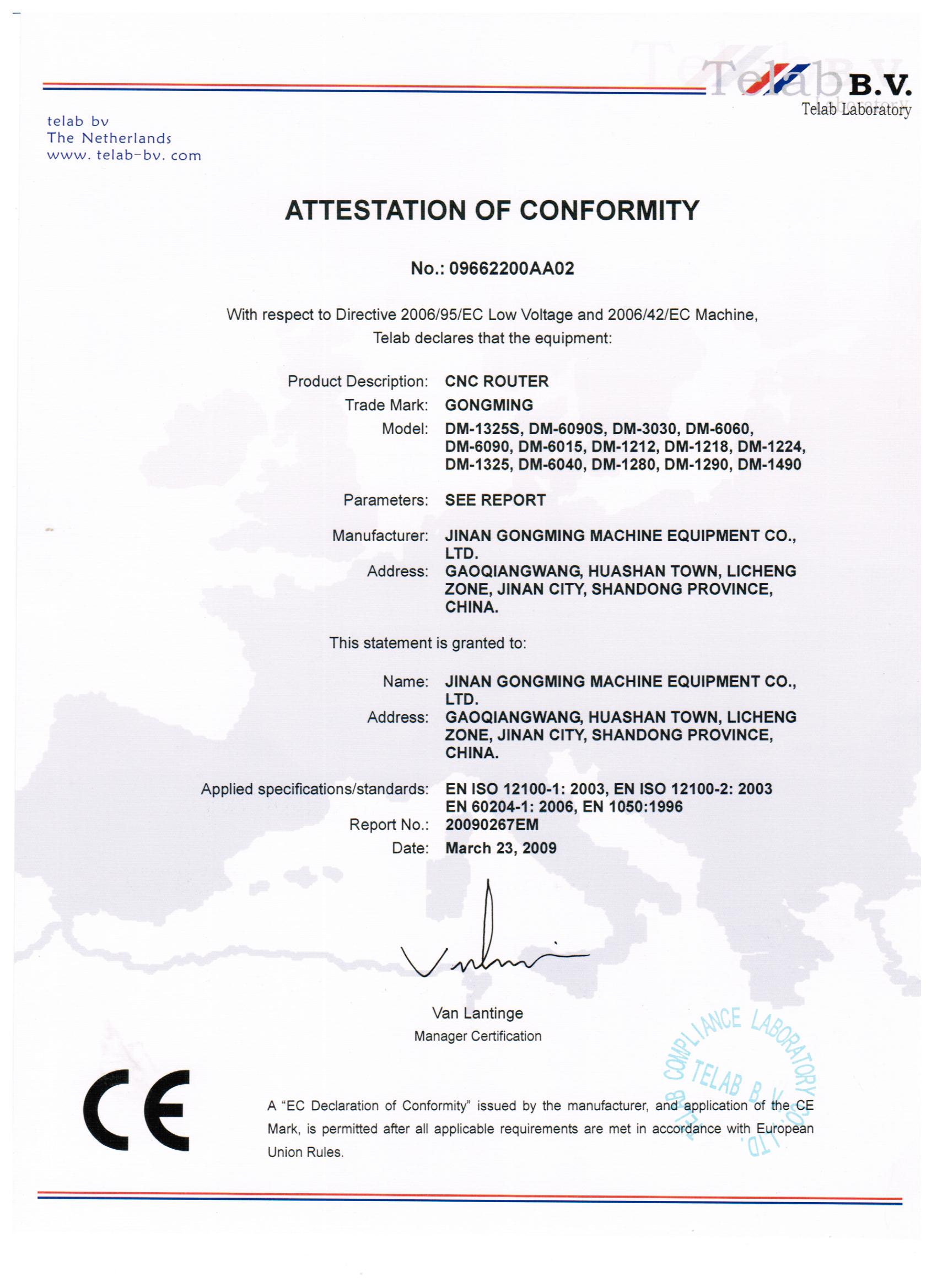 Telab B.V.
Telab Laboratory

telab bv
The Netherlands
www. telab-bv. com

ATTESTATION OF CONFORMITY

No.: 09662200AA02

With respect to Directive 2006/95/EC Low Voltage and 2006/42/EC Machine,
Telab declares that the equipment:

Product Description: CNC ROUTER
Trade Mark: GONGMING
Model: DM-1325S, DM-6090S, DM-3030, DM-6060, DM-6090, DM-6015, DM-1212, DM-1218, DM-1224, DM-1325, DM-6040, DM-1280, DM-1290, DM-1490

Parameters: SEE REPORT

Manufacturer: JINAN GONGMING MACHINE EQUIPMENT CO., LTD.
Address: GAOQIANGWANG, HUASHAN TOWN, LICHENG ZONE, JINAN CITY, SHANDONG PROVINCE, CHINA.

This statement is granted to:

Name: JINAN GONGMING MACHINE EQUIPMENT CO., LTD.
Address: GAOQIANGWANG, HUASHAN TOWN, LICHENG ZONE, JINAN CITY, SHANDONG PROVINCE, CHINA.

Applied specifications/standards: EN ISO 12100-1: 2003, EN ISO 12100-2: 2003 EN 60204-1: 2006, EN 1050:1996
Report No.: 20090267EM
Date: March 23, 2009

Van Lantinge
Manager Certification

COMPLIANCE LABORATORY TELAB B.V. CO.,LTD.

CE

A "EC Declaration of Conformity" issued by the manufacturer, and application of the CE Mark, is permitted after all applicable requirements are met in accordance with European Union Rules.